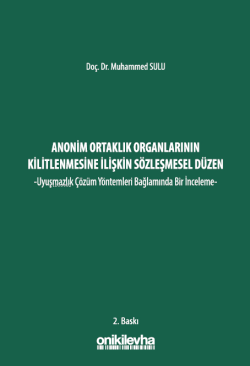 Doç. Dr. Muhammed SULU

ANONİM ORTAKLIK ORGANLARININ KİLİTLENMESİNE İLİŞKİN SÖZLEŞMESEL DÜZEN
-Uyuşmazlık Çözüm Yöntemleri Bağlamında Bir İnceleme-

2. Baskı

onikilevha